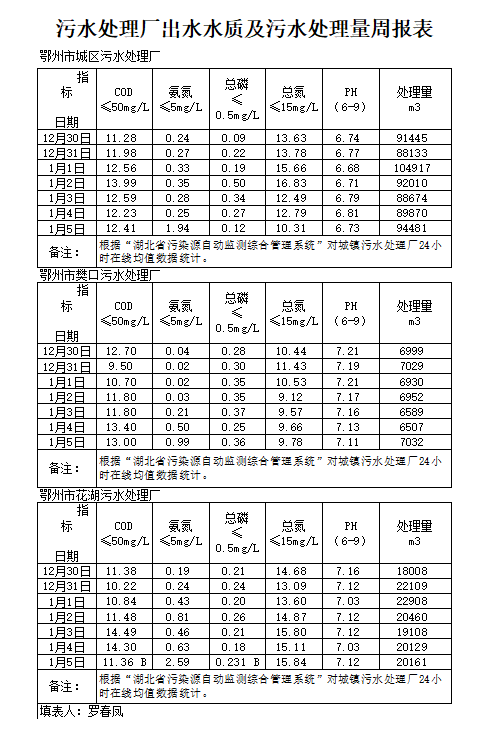 污水处理厂出水水质及污水处理量周报表

鄂州市城区污水处理厂

| 指标 日期 | COD ≤50mg/L | 氨氮 ≤5mg/L | 总磷 ≤ 0.5mg/L | 总氮 ≤15mg/L | PH (6-9) | 处理量 m3 |
|---|---|---|---|---|---|---|
| 12月30日 | 11.28 | 0.24 | 0.09 | 13.63 | 6.74 | 91445 |
| 12月31日 | 11.98 | 0.27 | 0.22 | 13.78 | 6.77 | 88133 |
| 1月1日 | 12.56 | 0.33 | 0.19 | 15.66 | 6.68 | 104917 |
| 1月2日 | 13.99 | 0.35 | 0.50 | 16.83 | 6.71 | 92010 |
| 1月3日 | 12.59 | 0.28 | 0.34 | 12.49 | 6.79 | 88674 |
| 1月4日 | 12.23 | 0.25 | 0.27 | 12.79 | 6.81 | 89870 |
| 1月5日 | 12.41 | 1.94 | 0.12 | 10.31 | 6.73 | 94481 |
| 备注： | 根据“湖北省污染源自动监测综合管理系统”对城镇污水处理厂24小时在线均值数据统计。 | | | | | |

鄂州市樊口污水处理厂

| 指标 日期 | COD ≤50mg/L | 氨氮 ≤5mg/L | 总磷 ≤ 0.5mg/L | 总氮 ≤15mg/L | PH (6-9) | 处理量 m3 |
|---|---|---|---|---|---|---|
| 12月30日 | 12.70 | 0.04 | 0.28 | 10.44 | 7.21 | 6999 |
| 12月31日 | 9.50 | 0.02 | 0.30 | 11.43 | 7.19 | 7029 |
| 1月1日 | 10.70 | 0.02 | 0.35 | 10.53 | 7.21 | 6930 |
| 1月2日 | 11.80 | 0.03 | 0.35 | 9.12 | 7.17 | 6952 |
| 1月3日 | 11.80 | 0.21 | 0.37 | 9.57 | 7.16 | 6589 |
| 1月4日 | 13.40 | 0.50 | 0.25 | 9.66 | 7.13 | 6507 |
| 1月5日 | 13.00 | 0.99 | 0.36 | 9.78 | 7.11 | 7032 |
| 备注： | 根据“湖北省污染源自动监测综合管理系统”对城镇污水处理厂24小时在线均值数据统计。 | | | | | |

鄂州市花湖污水处理厂

| 指标 日期 | COD ≤50mg/L | 氨氮 ≤5mg/L | 总磷 ≤ 0.5mg/L | 总氮 ≤15mg/L | PH (6-9) | 处理量 m3 |
|---|---|---|---|---|---|---|
| 12月30日 | 11.38 | 0.19 | 0.21 | 14.68 | 7.16 | 18008 |
| 12月31日 | 10.22 | 0.24 | 0.24 | 13.09 | 7.12 | 22109 |
| 1月1日 | 10.84 | 0.43 | 0.20 | 13.60 | 7.03 | 22908 |
| 1月2日 | 11.48 | 0.81 | 0.26 | 14.87 | 7.12 | 20460 |
| 1月3日 | 14.49 | 0.46 | 0.21 | 15.80 | 7.12 | 19108 |
| 1月4日 | 14.30 | 0.63 | 0.18 | 15.11 | 7.03 | 20129 |
| 1月5日 | 11.36 B | 2.59 | 0.231 B | 15.84 | 7.12 | 20161 |
| 备注： | 根据“湖北省污染源自动监测综合管理系统”对城镇污水处理厂24小时在线均值数据统计。 | | | | | |

填表人：罗春凤